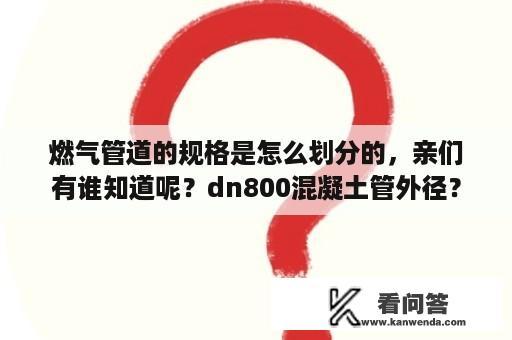 燃气管道的规格是怎么划分的，亲们有谁知道呢？dn800混凝土管外径？

看问答
www.kanwenda.com